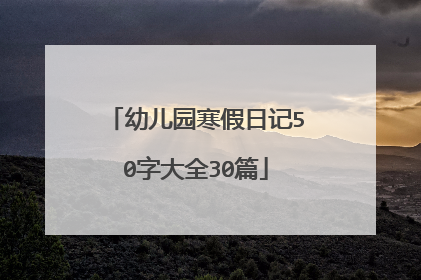 「幼儿园寒假日记50字大全30篇」